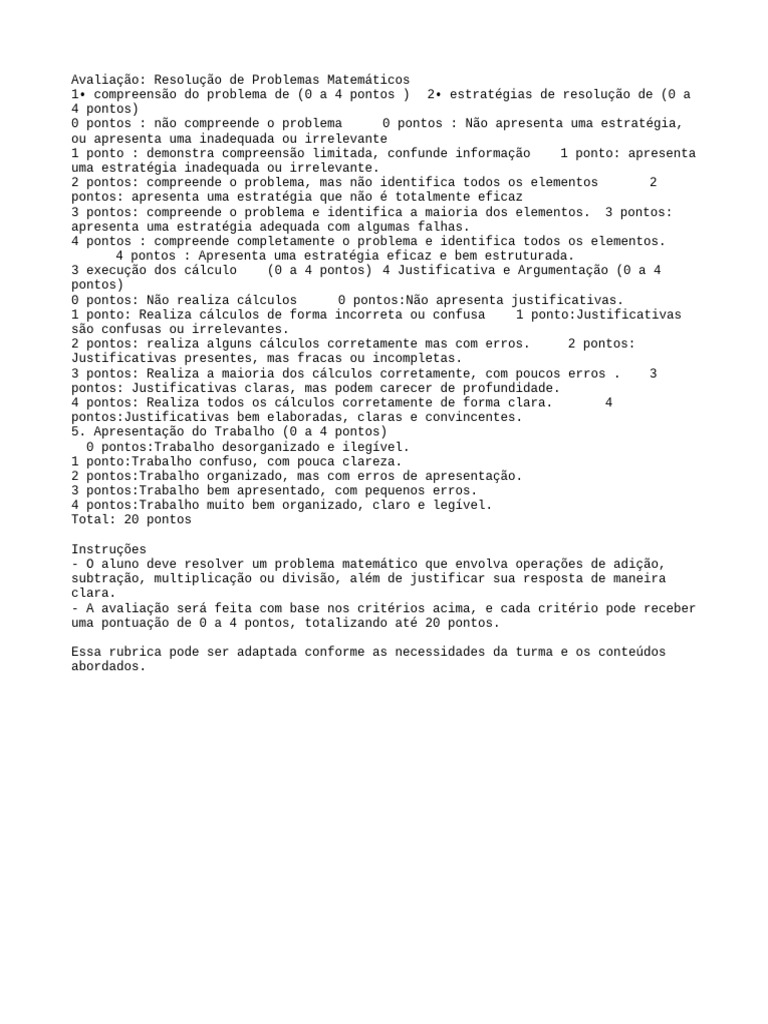 Avaliação: Resolução de Problemas Matemáticos
1• compreensão do problema de (0 a 4 pontos )  2• estratégias de resolução de (0 a 4 pontos)
0 pontos : não compreende o problema     0 pontos : Não apresenta uma estratégia, ou apresenta uma inadequada ou irrelevante
1 ponto : demonstra compreensão limitada, confunde informação    1 ponto: apresenta uma estratégia inadequada ou irrelevante.
2 pontos: compreende o problema, mas não identifica todos os elementos      2 pontos: apresenta uma estratégia que não é totalmente eficaz
3 pontos: compreende o problema e identifica a maioria dos elementos.  3 pontos: apresenta uma estratégia adequada com algumas falhas.
4 pontos : compreende completamente o problema e identifica todos os elementos.
4 pontos : Apresenta uma estratégia eficaz e bem estruturada.
3 execução dos cálculo    (0 a 4 pontos) 4 Justificativa e Argumentação (0 a 4 pontos)
0 pontos: Não realiza cálculos     0 pontos:Não apresenta justificativas.
1 ponto: Realiza cálculos de forma incorreta ou confusa    1 ponto:Justificativas são confusas ou irrelevantes.
2 pontos: realiza alguns cálculos corretamente mas com erros.     2 pontos: Justificativas presentes, mas fracas ou incompletas.
3 pontos: Realiza a maioria dos cálculos corretamente, com poucos erros .    3 pontos: Justificativas claras, mas podem carecer de profundidade.
4 pontos: Realiza todos os cálculos corretamente de forma clara.      4 pontos:Justificativas bem elaboradas, claras e convincentes.
5. Apresentação do Trabalho (0 a 4 pontos)
0 pontos:Trabalho desorganizado e ilegível.
1 ponto:Trabalho confuso, com pouca clareza.
2 pontos:Trabalho organizado, mas com erros de apresentação.
3 pontos:Trabalho bem apresentado, com pequenos erros.
4 pontos:Trabalho muito bem organizado, claro e legível.
Total: 20 pontos

Instruções
- O aluno deve resolver um problema matemático que envolva operações de adição, subtração, multiplicação ou divisão, além de justificar sua resposta de maneira clara.
- A avaliação será feita com base nos critérios acima, e cada critério pode receber uma pontuação de 0 a 4 pontos, totalizando até 20 pontos.

Essa rubrica pode ser adaptada conforme as necessidades da turma e os conteúdos abordados.